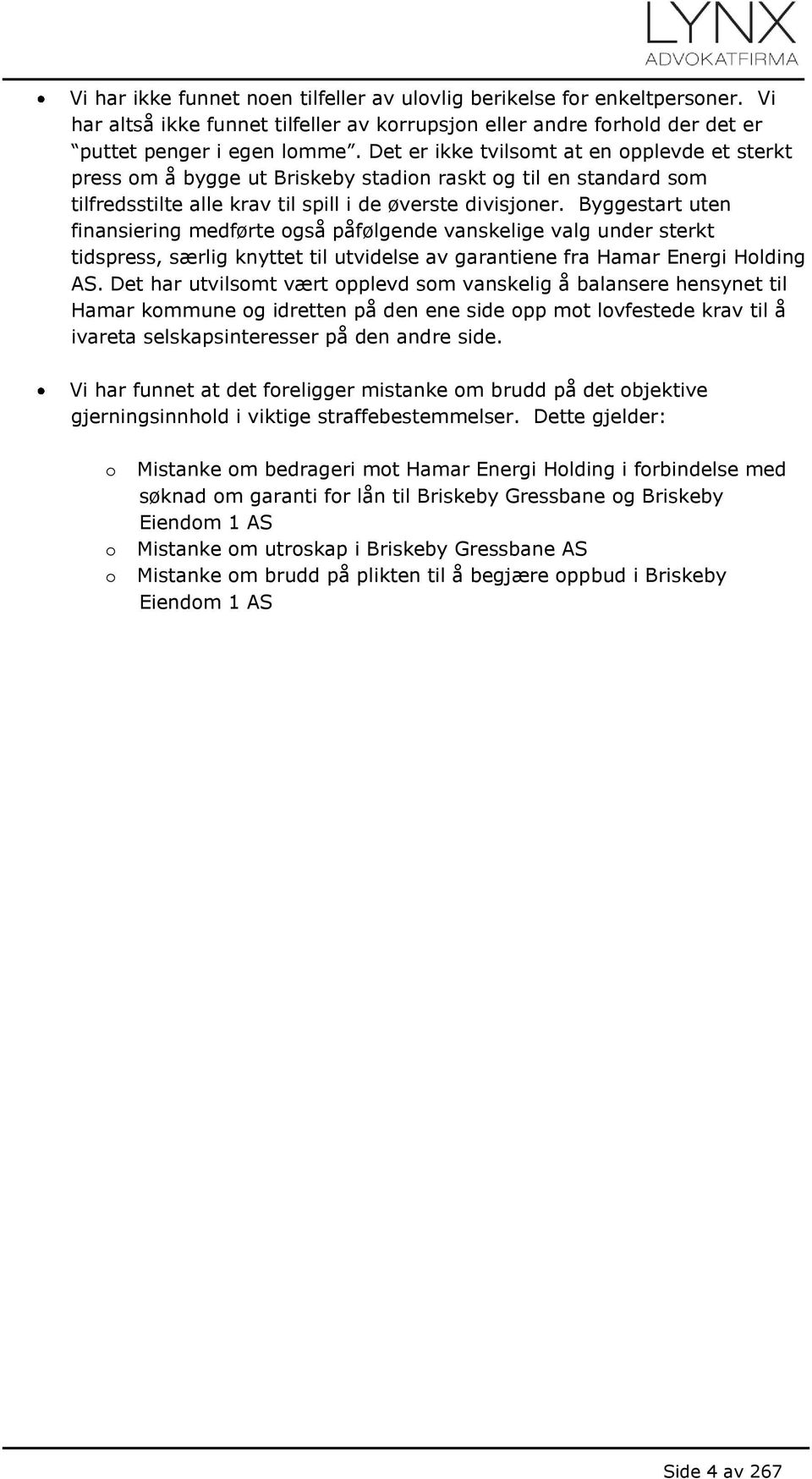 LYNX
ADVOKATFIRMA

• Vi har ikke funnet noen tilfeller av ulovlig berikelse for enkeltpersoner. Vi har altså ikke funnet tilfeller av korrupsjon eller andre forhold der det er "puttet penger i egen lomme". Det er ikke tvilsomt at en opplevde et sterkt press om å bygge ut Briskeby stadion raskt og til en standard som tilfredsstilte alle krav til spill i de øverste divisjoner. Byggestart uten finansiering medførte også påfølgende vanskelige valg under sterkt tidspress, særlig knyttet til utvidelse av garantiene fra Hamar Energi Holding AS. Det har utvilsomt vært opplevd som vanskelig å balansere hensynet til Hamar kommune og idretten på den ene side opp mot lovfestede krav til å ivareta selskapsinteresser på den andre side.

• Vi har funnet at det foreligger mistanke om brudd på det objektive gjerningsinnhold i viktige straffebestemmelser. Dette gjelder:

o Mistanke om bedrageri mot Hamar Energi Holding i forbindelse med søknad om garanti for lån til Briskeby Gressbane og Briskeby Eiendom 1 AS
o Mistanke om utroskap i Briskeby Gressbane AS
o Mistanke om brudd på plikten til å begjære oppbud i Briskeby Eiendom 1 AS

Side 4 av 267